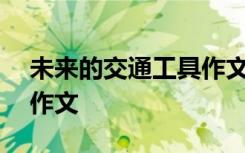 未来的交通工具作文
作文